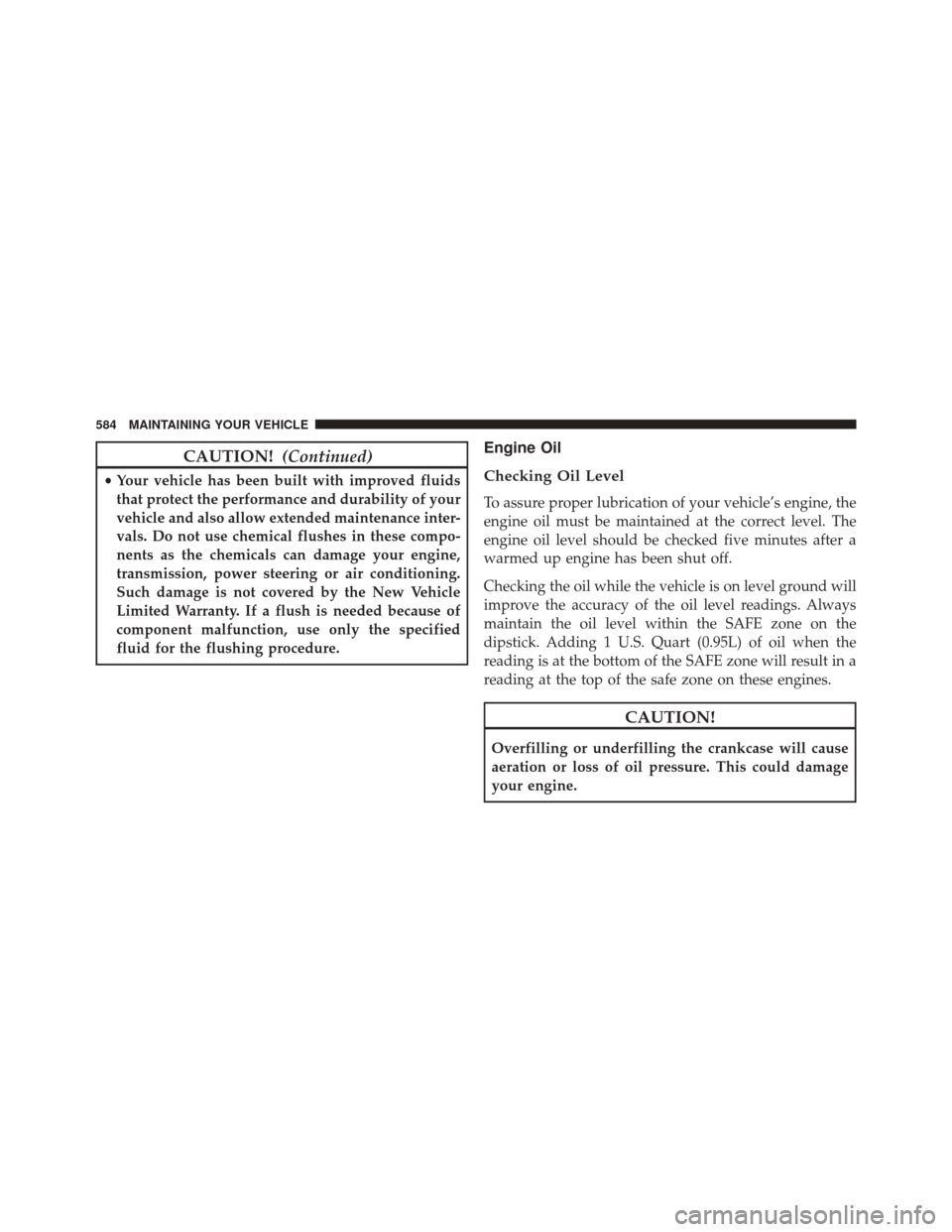 584 MAINTAINING YOUR VEHICLE

CAUTION! (Continued)

• Your vehicle has been built with improved fluids that protect the performance and durability of your vehicle and also allow extended maintenance intervals. Do not use chemical flushes in these components as the chemicals can damage your engine, transmission, power steering or air conditioning. Such damage is not covered by the New Vehicle Limited Warranty. If a flush is needed because of component malfunction, use only the specified fluid for the flushing procedure.

Engine Oil

Checking Oil Level

To assure proper lubrication of your vehicle's engine, the engine oil must be maintained at the correct level. The engine oil level should be checked five minutes after a warmed up engine has been shut off.

Checking the oil while the vehicle is on level ground will improve the accuracy of the oil level readings. Always maintain the oil level within the SAFE zone on the dipstick. Adding 1 U.S. Quart (0.95L) of oil when the reading is at the bottom of the SAFE zone will result in a reading at the top of the safe zone on these engines.

CAUTION!

Overfilling or underfilling the crankcase will cause aeration or loss of oil pressure. This could damage your engine.

carmanualsonline.info